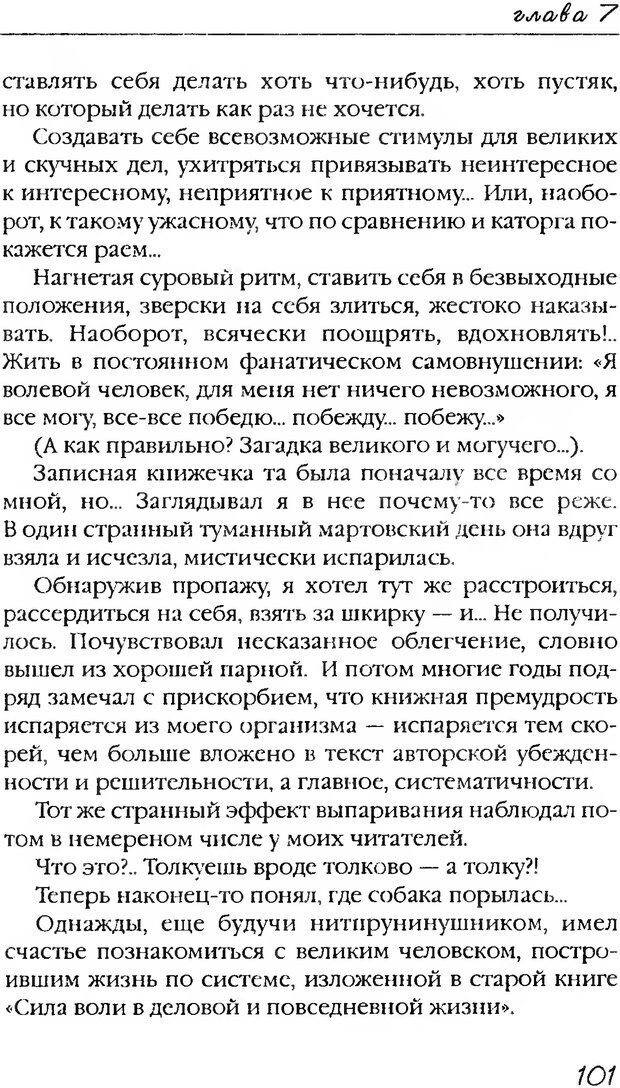 глава 7

ставлять себя делать хоть что-нибудь, хоть пустяк, но который делать как раз не хочется.

Создавать себе всевозможные стимулы для великих и скучных дел, ухитряться привязывать неинтересное к интересному, неприятное к приятному... Или, наоборот, к такому ужасному, что по сравнению и каторга покажется раем...

Нагнетая суровый ритм, ставить себя в безвыходные положения, зверски на себя злиться, жестоко наказывать. Наоборот, всячески поощрять, вдохновлять!.. Жить в постоянном фанатическом самовнушении: «Я волевой человек, для меня нет ничего невозможного, я все могу, все-все победю... побежду... побежу...»

(А как правильно? Загадка великого и могучего...).

Записная книжечка та была поначалу все время со мной, но... Заглядывал я в нее почему-то все реже. В один странный туманный мартовский день она вдруг взяла и исчезла, мистически испарилась.

Обнаружив пропажу, я хотел тут же расстроиться, рассердиться на себя, взять за шкирку — и... Не получилось. Почувствовал несказанное облегчение, словно вышел из хорошей парной. И потом многие годы подряд замечал с прискорбием, что книжная премудрость испаряется из моего организма — испаряется тем скорей, чем больше вложено в текст авторской убежденности и решительности, а главное, систематичности.

Тот же странный эффект выпаривания наблюдал потом в немереном числе у моих читателей.

Что это?.. Толкуешь вроде толково — а толку?!

Теперь наконец-то понял, где собака порылась...

Однажды, еще будучи нитпрунинушником, имел счастье познакомиться с великим человеком, построившим жизнь по системе, изложенной в старой книге «Сила воли в деловой и повседневной жизни».

101